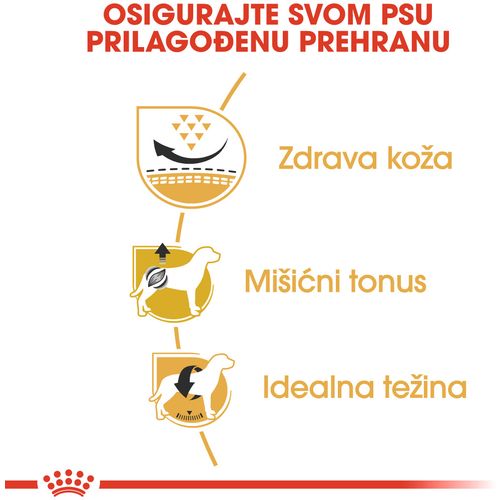 OSIGURAJTE SVOM PSU PRILAGOĐENU PREHRANU

Zdrava koža

Mišićni tonus

Idealna težina